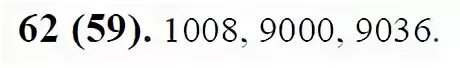 62 (59). 1008, 9000, 9036.